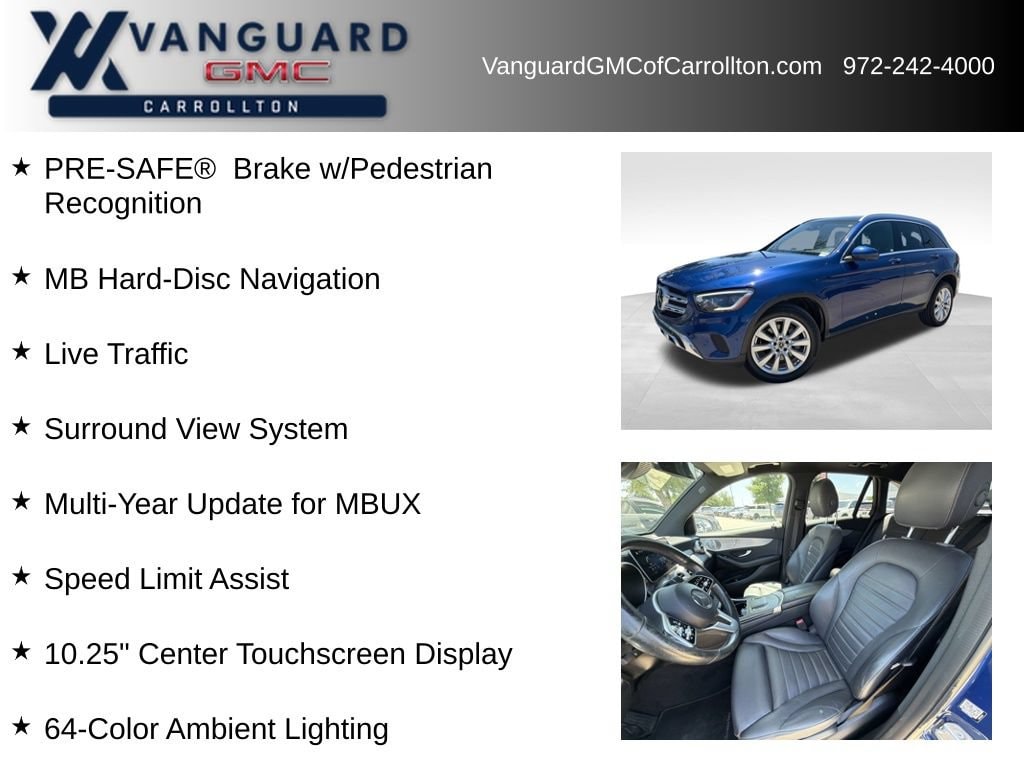 VANGUARD
GMC
CARROLLTON

VanguardGMCofCarrollton.com 972-242-4000

★ PRE-SAFE® Brake w/Pedestrian Recognition

★ MB Hard-Disc Navigation

★ Live Traffic

★ Surround View System

★ Multi-Year Update for MBUX

★ Speed Limit Assist

★ 10.25" Center Touchscreen Display

★ 64-Color Ambient Lighting